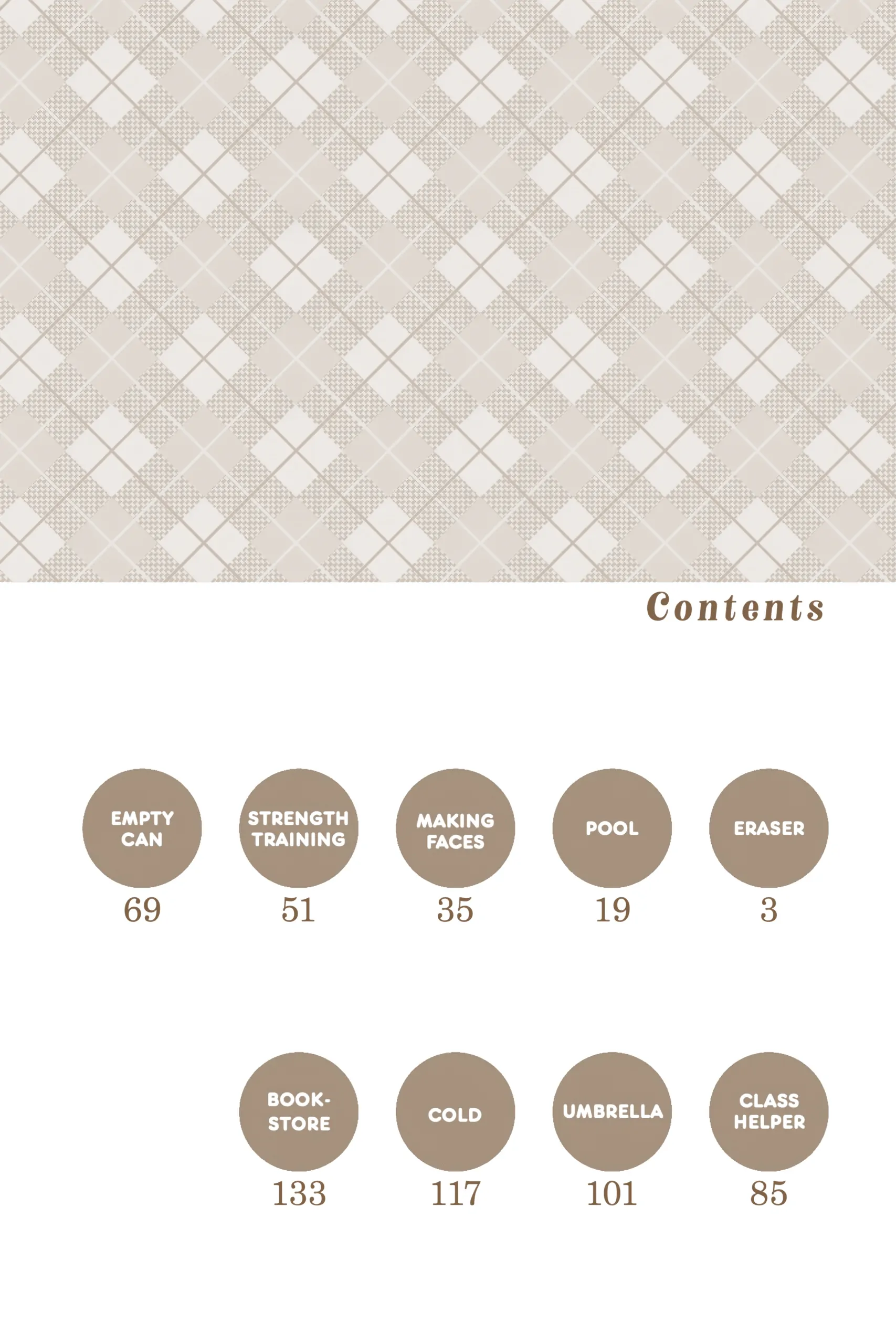 Contents

EMPTY CAN
69

STRENGTH TRAINING
51

MAKING FACES
35

POOL
19

ERASER
3

BOOK-STORE
133

COLD
117

UMBRELLA
101

CLASS HELPER
85